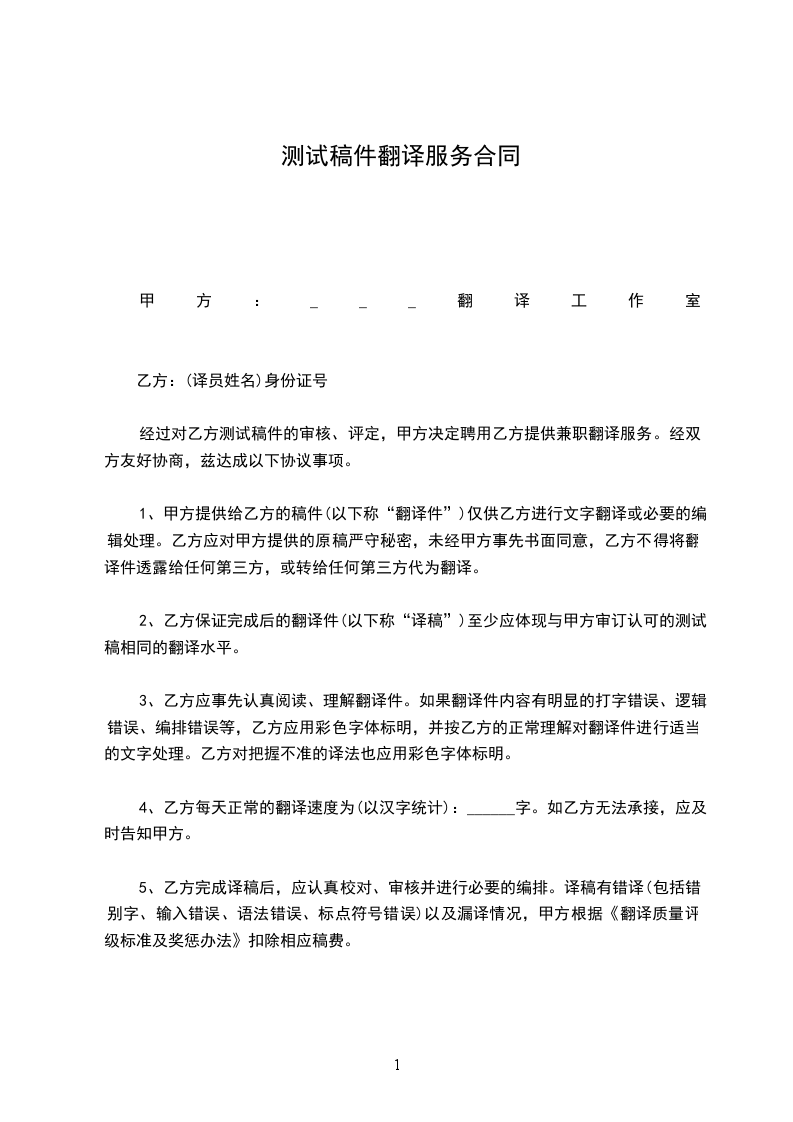 测试稿件翻译服务合同

甲方：___翻译工作室

乙方：(译员姓名)身份证号

经过对乙方测试稿件的审核、评定，甲方决定聘用乙方提供兼职翻译服务。经双方友好协商，兹达成以下协议事项。

1、甲方提供给乙方的稿件(以下称“翻译件”)仅供乙方进行文字翻译或必要的编辑处理。乙方应对甲方提供的原稿严守秘密，未经甲方事先书面同意，乙方不得将翻译件透露给任何第三方，或转给任何第三方代为翻译。

2、乙方保证完成后的翻译件(以下称“译稿”)至少应体现与甲方审订认可的测试稿相同的翻译水平。

3、乙方应事先认真阅读、理解翻译件。如果翻译件内容有明显的打字错误、逻辑错误、编排错误等，乙方应用彩色字体标明，并按乙方的正常理解对翻译件进行适当的文字处理。乙方对把握不准的译法也应用彩色字体标明。

4、乙方每天正常的翻译速度为(以汉字统计)：______字。如乙方无法承接，应及时告知甲方。

5、乙方完成译稿后，应认真校对、审核并进行必要的编排。译稿有错译(包括错别字、输入错误、语法错误、标点符号错误)以及漏译情况，甲方根据《翻译质量评级标准及奖惩办法》扣除相应稿费。

1